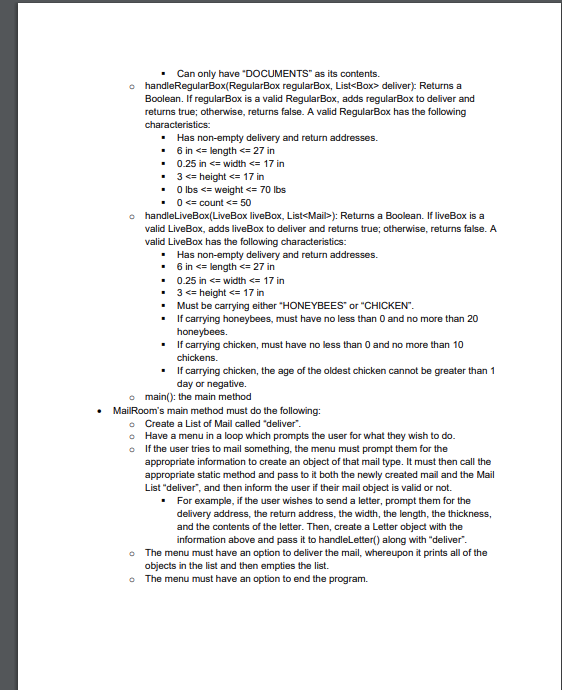 ▪ Can only have "DOCUMENTS" as its contents.

○ handleRegularBox(RegularBox regularBox, List<Box> deliver): Returns a Boolean. If regularBox is a valid RegularBox, adds regularBox to deliver and returns true; otherwise, returns false. A valid RegularBox has the following characteristics:

▪ Has non-empty delivery and return addresses.
▪ 6 in <= length <= 27 in
▪ 0.25 in <= width <= 17 in
▪ 3 <= height <= 17 in
▪ 0 lbs <= weight <= 70 lbs
▪ 0 <= count <= 50

○ handleLiveBox(LiveBox liveBox, List<Mail>): Returns a Boolean. If liveBox is a valid LiveBox, adds liveBox to deliver and returns true; otherwise, returns false. A valid LiveBox has the following characteristics:

▪ Has non-empty delivery and return addresses.
▪ 6 in <= length <= 27 in
▪ 0.25 in <= width <= 17 in
▪ 3 <= height <= 17 in
▪ Must be carrying either "HONEYBEES" or "CHICKEN".
▪ If carrying honeybees, must have no less than 0 and no more than 20 honeybees.
▪ If carrying chicken, must have no less than 0 and no more than 10 chickens.
▪ If carrying chicken, the age of the oldest chicken cannot be greater than 1 day or negative.

○ main(): the main method

• MailRoom's main method must do the following:

○ Create a List of Mail called "deliver".
○ Have a menu in a loop which prompts the user for what they wish to do.
○ If the user tries to mail something, the menu must prompt them for the appropriate information to create an object of that mail type. It must then call the appropriate static method and pass to it both the newly created mail and the Mail List "deliver", and then inform the user if their mail object is valid or not.

▪ For example, if the user wishes to send a letter, prompt them for the delivery address, the return address, the width, the length, the thickness, and the contents of the letter. Then, create a Letter object with the information above and pass it to handleLetter() along with "deliver".

○ The menu must have an option to deliver the mail, whereupon it prints all of the objects in the list and then empties the list.
○ The menu must have an option to end the program.